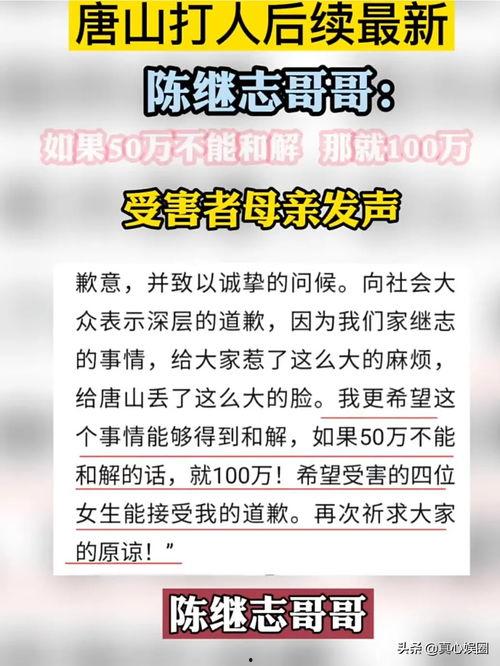 唐山打人后续最新

陈继志哥哥：

如果50万不能和解 那就100万

受害者母亲发声

歉意，并致以诚挚的问候。向社会大众表示深层的道歉，因为我们家继志的事情，给大家惹了这么大的麻烦，给唐山丢了这么大的脸。我更希望这个事情能够得到和解，如果50万不能和解的话，就100万！希望受害的四位女生能接受我的道歉。再次祈求大家的原谅！”

陈继志哥哥

头条 @真心娱圈